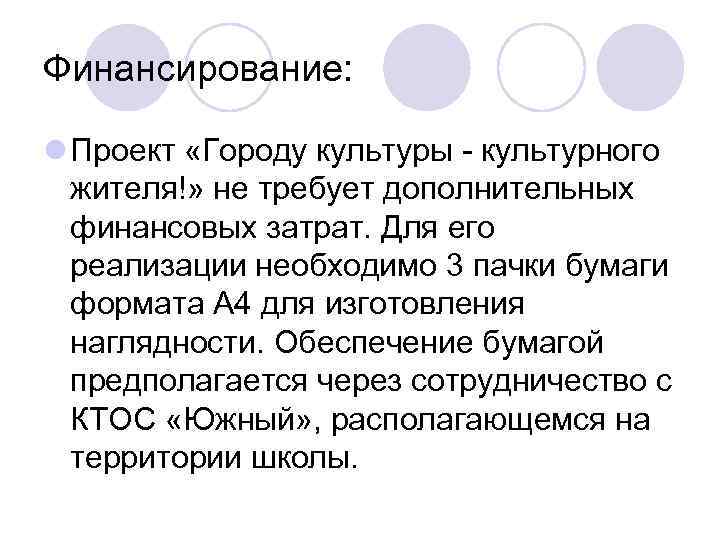 Финансирование:

Проект «Городу культуры - культурного жителя!» не требует дополнительных финансовых затрат. Для его реализации необходимо 3 пачки бумаги формата А4 для изготовления наглядности. Обеспечение бумагой предполагается через сотрудничество с КТОС «Южный», располагающемся на территории школы.